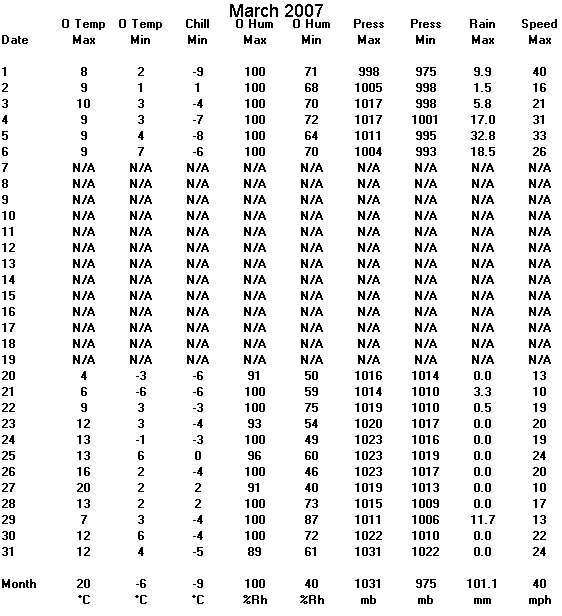 March 2007

| Date | O Temp Max | O Temp Min | Chill Min | O Hum Max | O Hum Min | Press Max | Press Min | Rain Max | Speed Max |
|---|---|---|---|---|---|---|---|---|---|
| 1 | 8 | 2 | -9 | 100 | 71 | 998 | 975 | 9.9 | 40 |
| 2 | 9 | 1 | 1 | 100 | 68 | 1005 | 998 | 1.5 | 16 |
| 3 | 10 | 3 | -4 | 100 | 70 | 1017 | 998 | 5.8 | 21 |
| 4 | 9 | 3 | -7 | 100 | 72 | 1017 | 1001 | 17.0 | 31 |
| 5 | 9 | 4 | -8 | 100 | 64 | 1011 | 995 | 32.8 | 33 |
| 6 | 9 | 7 | -6 | 100 | 70 | 1004 | 993 | 18.5 | 26 |
| 7 | N/A | N/A | N/A | N/A | N/A | N/A | N/A | N/A | N/A |
| 8 | N/A | N/A | N/A | N/A | N/A | N/A | N/A | N/A | N/A |
| 9 | N/A | N/A | N/A | N/A | N/A | N/A | N/A | N/A | N/A |
| 10 | N/A | N/A | N/A | N/A | N/A | N/A | N/A | N/A | N/A |
| 11 | N/A | N/A | N/A | N/A | N/A | N/A | N/A | N/A | N/A |
| 12 | N/A | N/A | N/A | N/A | N/A | N/A | N/A | N/A | N/A |
| 13 | N/A | N/A | N/A | N/A | N/A | N/A | N/A | N/A | N/A |
| 14 | N/A | N/A | N/A | N/A | N/A | N/A | N/A | N/A | N/A |
| 15 | N/A | N/A | N/A | N/A | N/A | N/A | N/A | N/A | N/A |
| 16 | N/A | N/A | N/A | N/A | N/A | N/A | N/A | N/A | N/A |
| 17 | N/A | N/A | N/A | N/A | N/A | N/A | N/A | N/A | N/A |
| 18 | N/A | N/A | N/A | N/A | N/A | N/A | N/A | N/A | N/A |
| 19 | N/A | N/A | N/A | N/A | N/A | N/A | N/A | N/A | N/A |
| 20 | 4 | -3 | -6 | 91 | 50 | 1016 | 1014 | 0.0 | 13 |
| 21 | 6 | -6 | -6 | 100 | 59 | 1014 | 1010 | 3.3 | 10 |
| 22 | 9 | 3 | -3 | 100 | 75 | 1019 | 1010 | 0.5 | 19 |
| 23 | 12 | 3 | -4 | 93 | 54 | 1020 | 1017 | 0.0 | 20 |
| 24 | 13 | -1 | -3 | 100 | 49 | 1023 | 1016 | 0.0 | 19 |
| 25 | 13 | 6 | 0 | 96 | 60 | 1023 | 1019 | 0.0 | 24 |
| 26 | 16 | 2 | -4 | 100 | 46 | 1023 | 1017 | 0.0 | 20 |
| 27 | 20 | 2 | 2 | 91 | 40 | 1019 | 1013 | 0.0 | 10 |
| 28 | 13 | 2 | 2 | 100 | 73 | 1015 | 1009 | 0.0 | 17 |
| 29 | 7 | 3 | -4 | 100 | 87 | 1011 | 1006 | 11.7 | 13 |
| 30 | 12 | 6 | -4 | 100 | 72 | 1022 | 1010 | 0.0 | 22 |
| 31 | 12 | 4 | -5 | 89 | 61 | 1031 | 1022 | 0.0 | 24 |
| Month | 20 | -6 | -9 | 100 | 40 | 1031 | 975 | 101.1 | 40 |
| | °C | °C | °C | %Rh | %Rh | mb | mb | mm | mph |